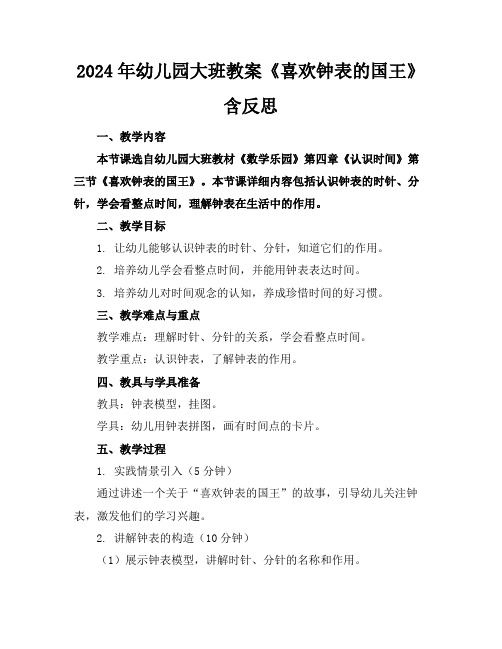 2024年幼儿园大班教案《喜欢钟表的国王》含反思

一、教学内容

本节课选自幼儿园大班教材《数学乐园》第四章《认识时间》第三节《喜欢钟表的国王》。本节课详细内容包括认识钟表的时针、分针，学会看整点时间，理解钟表在生活中的作用。

二、教学目标

1. 让幼儿能够认识钟表的时针、分针，知道它们的作用。

2. 培养幼儿学会看整点时间，并能用钟表表达时间。

3. 培养幼儿对时间观念的认知，养成珍惜时间的好习惯。

三、教学难点与重点

教学难点：理解时针、分针的关系，学会看整点时间。

教学重点：认识钟表，了解钟表的作用。

四、教具与学具准备

教具：钟表模型，挂图。

学具：幼儿用钟表拼图，画有时间点的卡片。

五、教学过程

1. 实践情景引入（5分钟）

通过讲述一个关于“喜欢钟表的国王”的故事，引导幼儿关注钟表，激发他们的学习兴趣。

2. 讲解钟表的构造（10分钟）

（1）展示钟表模型，讲解时针、分针的名称和作用。